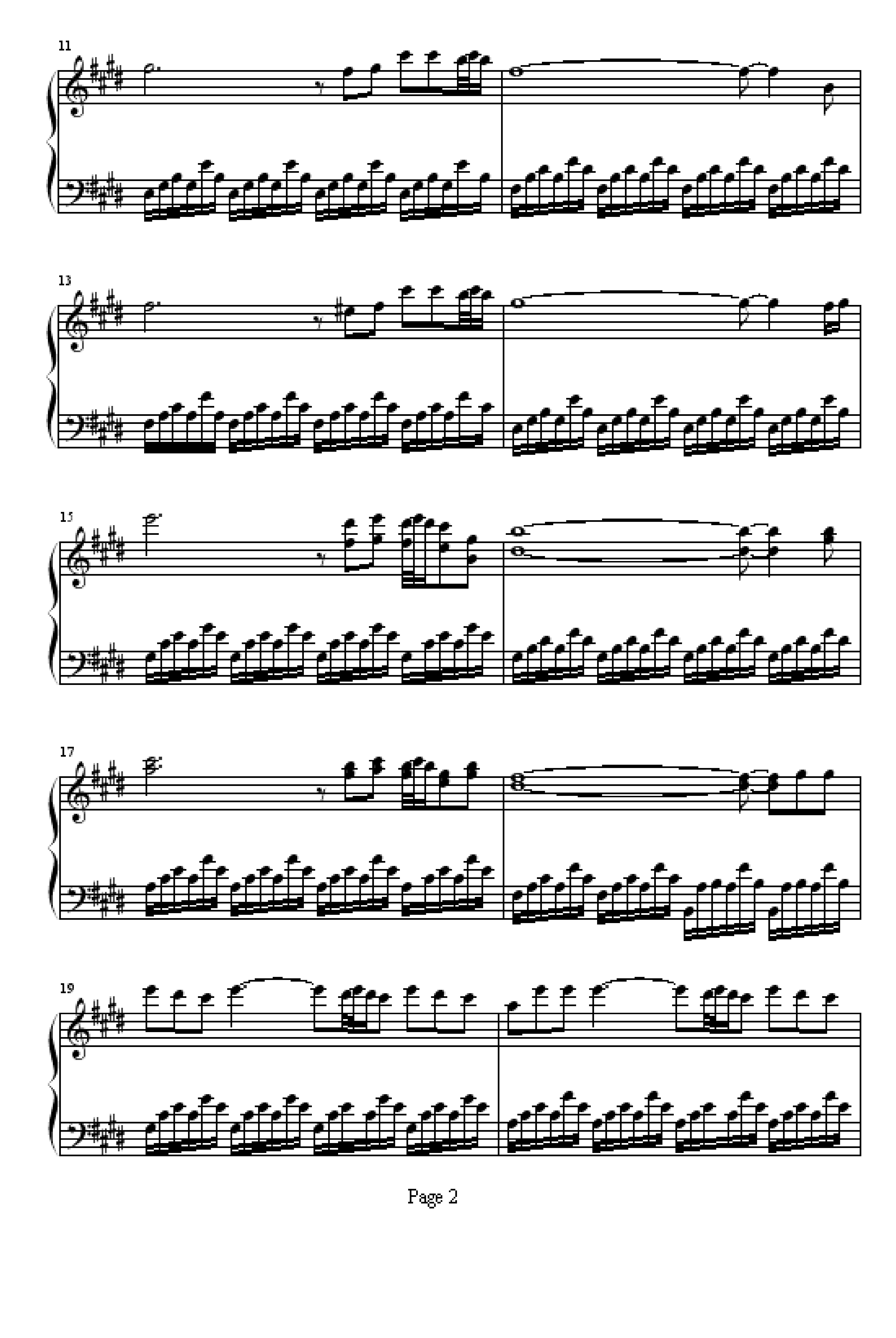 11

13

15

17

19

Page 2